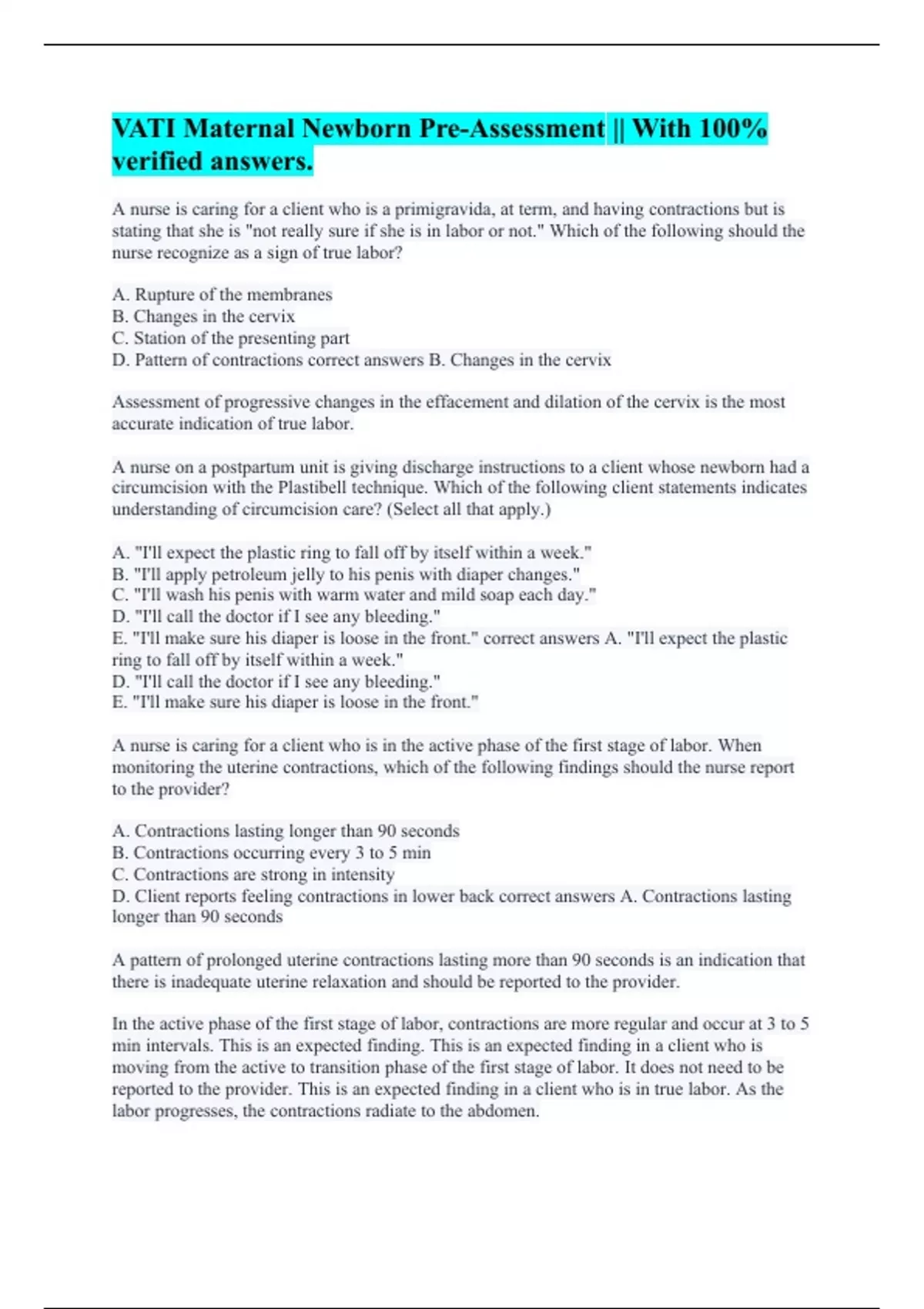 VATI Maternal Newborn Pre-Assessment || With 100% verified answers.

A nurse is caring for a client who is a primigravida, at term, and having contractions but is stating that she is "not really sure if she is in labor or not." Which of the following should the nurse recognize as a sign of true labor?

A. Rupture of the membranes
B. Changes in the cervix
C. Station of the presenting part
D. Pattern of contractions correct answers B. Changes in the cervix

Assessment of progressive changes in the effacement and dilation of the cervix is the most accurate indication of true labor.

A nurse on a postpartum unit is giving discharge instructions to a client whose newborn had a circumcision with the Plastibell technique. Which of the following client statements indicates understanding of circumcision care? (Select all that apply.)

A. "I'll expect the plastic ring to fall off by itself within a week."
B. "I'll apply petroleum jelly to his penis with diaper changes."
C. "I'll wash his penis with warm water and mild soap each day."
D. "I'll call the doctor if I see any bleeding."
E. "I'll make sure his diaper is loose in the front." correct answers A. "I'll expect the plastic ring to fall off by itself within a week."
D. "I'll call the doctor if I see any bleeding."
E. "I'll make sure his diaper is loose in the front."

A nurse is caring for a client who is in the active phase of the first stage of labor. When monitoring the uterine contractions, which of the following findings should the nurse report to the provider?

A. Contractions lasting longer than 90 seconds
B. Contractions occurring every 3 to 5 min
C. Contractions are strong in intensity
D. Client reports feeling contractions in lower back correct answers A. Contractions lasting longer than 90 seconds

A pattern of prolonged uterine contractions lasting more than 90 seconds is an indication that there is inadequate uterine relaxation and should be reported to the provider.

In the active phase of the first stage of labor, contractions are more regular and occur at 3 to 5 min intervals. This is an expected finding. This is an expected finding in a client who is moving from the active to transition phase of the first stage of labor. It does not need to be reported to the provider. This is an expected finding in a client who is in true labor. As the labor progresses, the contractions radiate to the abdomen.